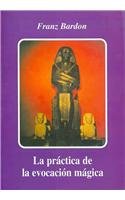 Franz Bardon

La práctica de la evocación mágica